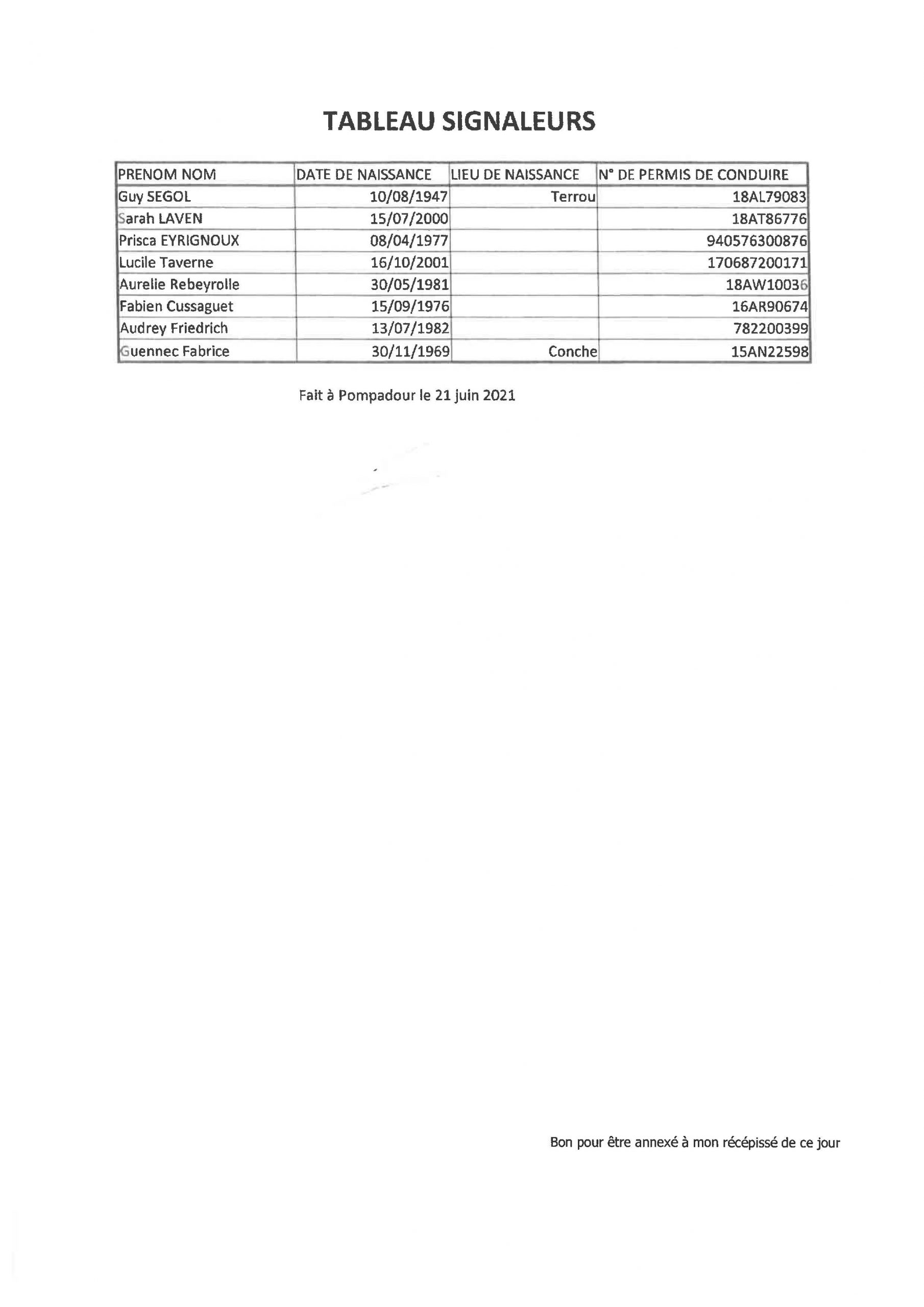 TABLEAU SIGNALEURS

| PRENOM NOM | DATE DE NAISSANCE | LIEU DE NAISSANCE | N° DE PERMIS DE CONDUIRE |
|---|---|---|---|
| Guy SEGOL | 10/08/1947 | Terrou | 18AL79083 |
| Sarah LAVEN | 15/07/2000 | | 18AT86776 |
| Prisca EYRIGNOUX | 08/04/1977 | | 940576300876 |
| Lucile Taverne | 16/10/2001 | | 170687200171 |
| Aurelie Rebeyrolle | 30/05/1981 | | 18AW10036 |
| Fabien Cussaguet | 15/09/1976 | | 16AR90674 |
| Audrey Friedrich | 13/07/1982 | | 782200399 |
| Guennec Fabrice | 30/11/1969 | Conche | 15AN22598 |

Fait à Pompadour le 21 juin 2021

Bon pour être annexé à mon récépissé de ce jour